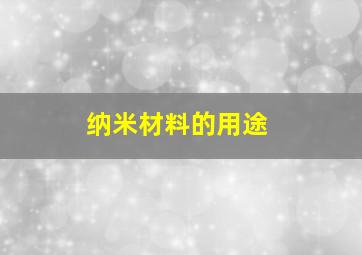 纳米材料的用途